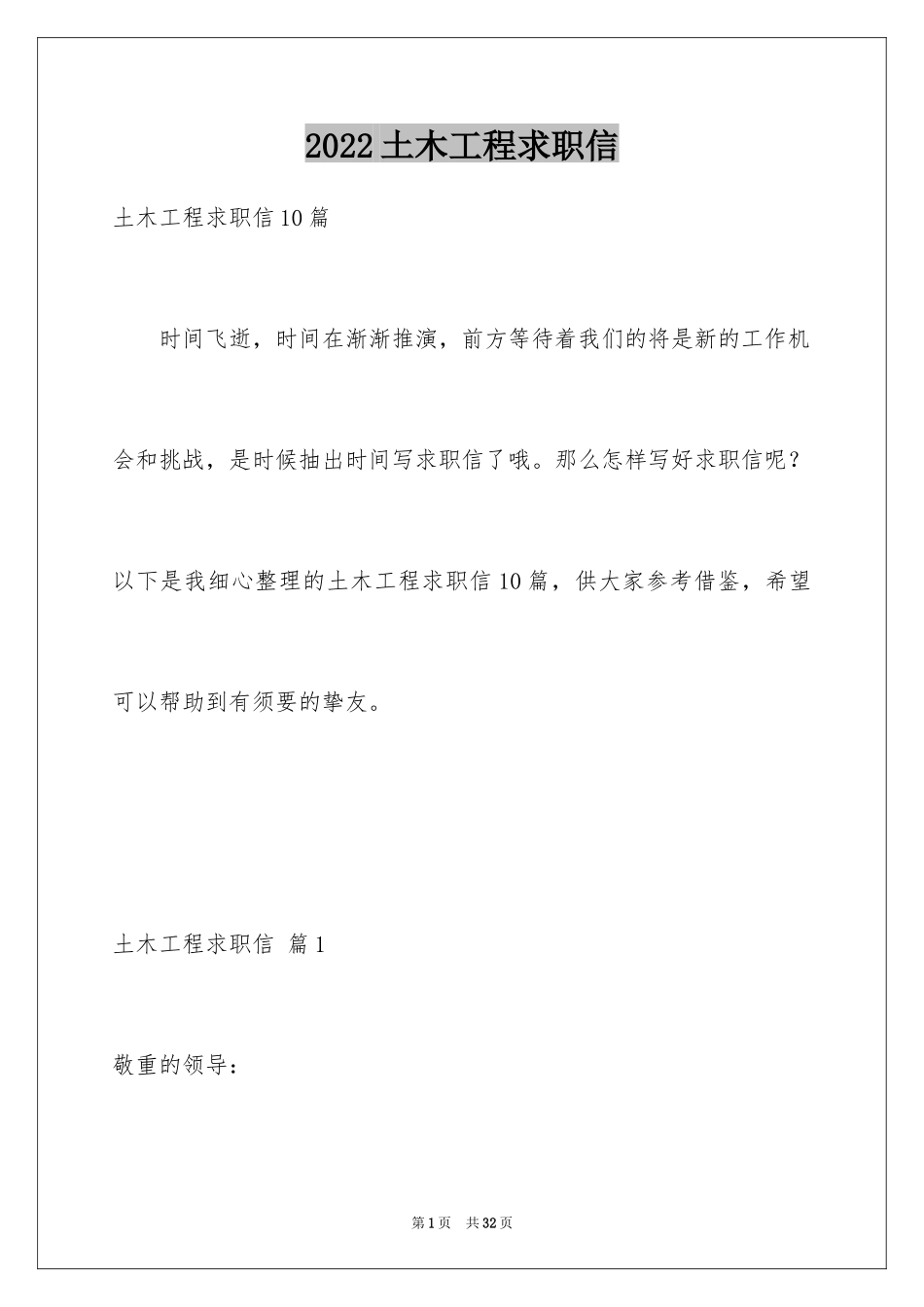 2022土木工程求职信

土木工程求职信10篇

时间飞逝，时间在渐渐推演，前方等待着我们的将是新的工作机会和挑战，是时候抽出时间写求职信了哦。那么怎样写好求职信呢？以下是我细心整理的土木工程求职信10篇，供大家参考借鉴，希望可以帮助到有须要的挚友。

土木工程求职信 篇1

敬重的领导：

第1页 共32页